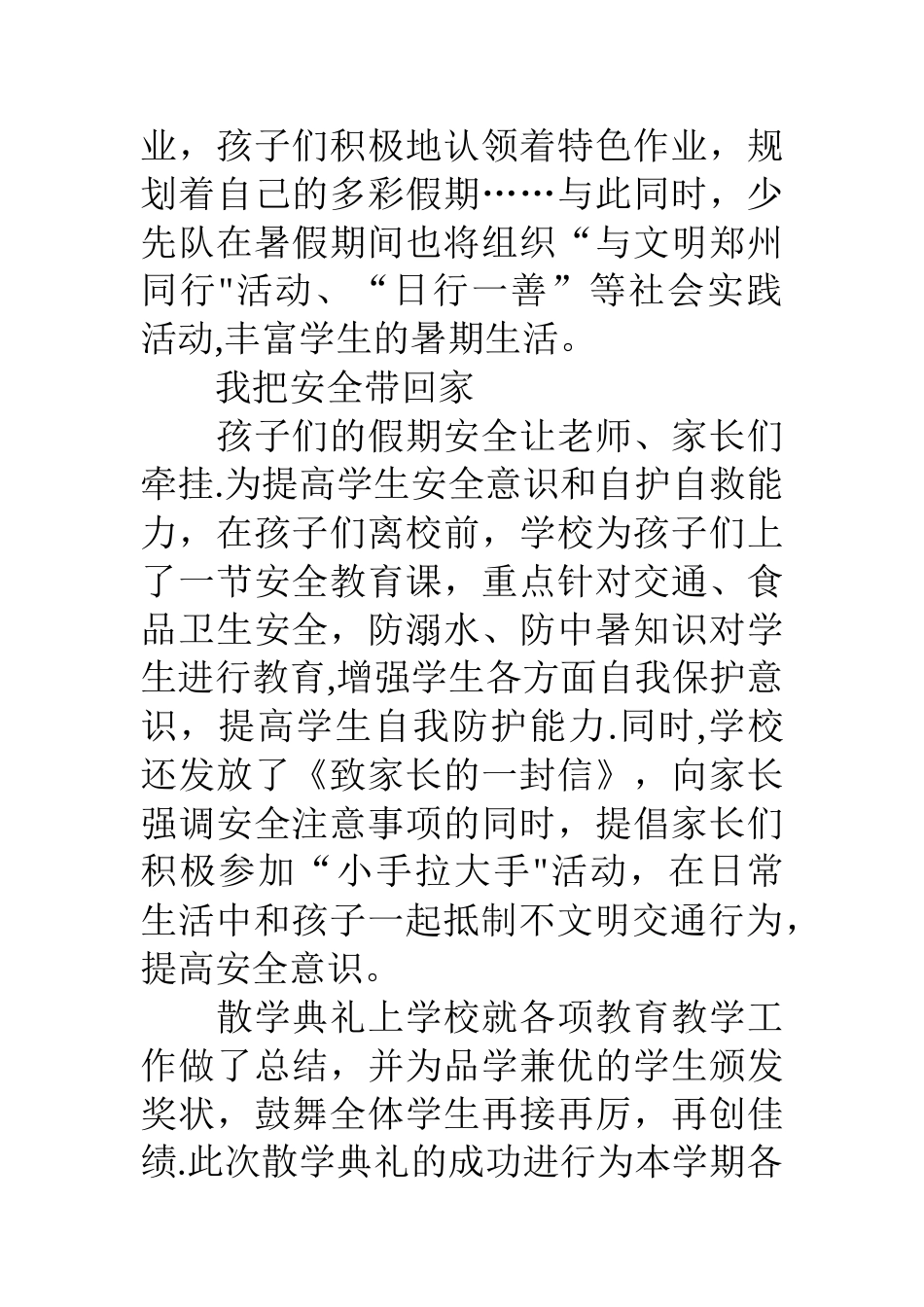 业，孩子们积极地认领着特色作业，规划着自己的多彩假期……与此同时，少先队在暑假期间也将组织“与文明郑州同行"活动、“日行一善”等社会实践活动,丰富学生的暑期生活。

我把安全带回家

孩子们的假期安全让老师、家长们牵挂.为提高学生安全意识和自护自救能力，在孩子们离校前，学校为孩子们上了一节安全教育课，重点针对交通、食品卫生安全，防溺水、防中暑知识对学生进行教育,增强学生各方面自我保护意识，提高学生自我防护能力.同时,学校还发放了《致家长的一封信》，向家长强调安全注意事项的同时，提倡家长们积极参加“小手拉大手"活动，在日常生活中和孩子一起抵制不文明交通行为，提高安全意识。

散学典礼上学校就各项教育教学工作做了总结，并为品学兼优的学生颁发奖状，鼓舞全体学生再接再厉，再创佳绩.此次散学典礼的成功进行为本学期各